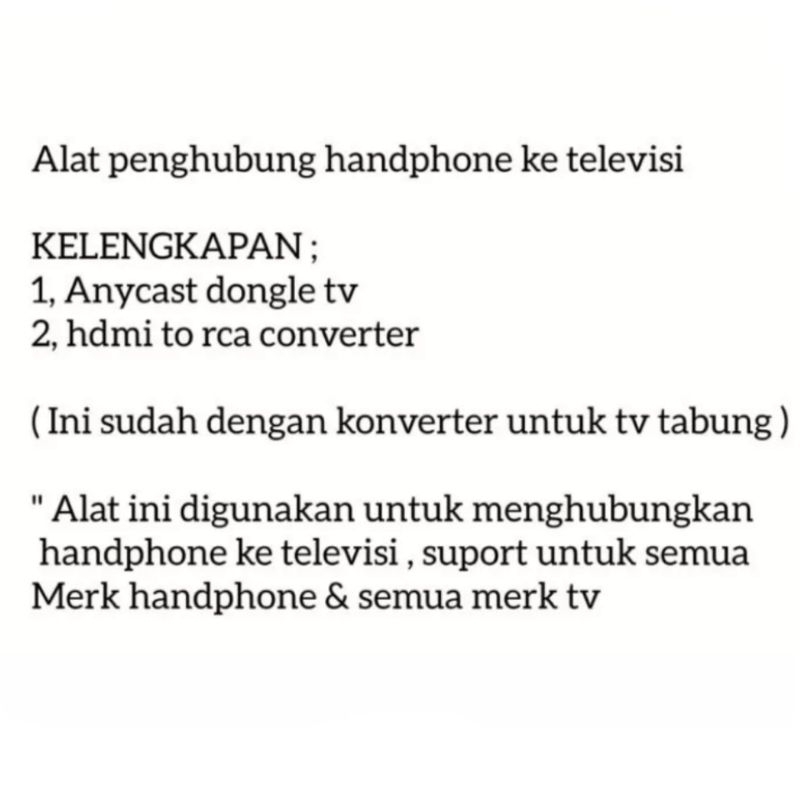 Alat penghubung handphone ke televisi

KELENGKAPAN ;
1, Anycast dongle tv
2, hdmi to rca converter

( Ini sudah dengan konverter untuk tv tabung )

" Alat ini digunakan untuk menghubungkan handphone ke televisi , suport untuk semua Merk handphone & semua merk tv